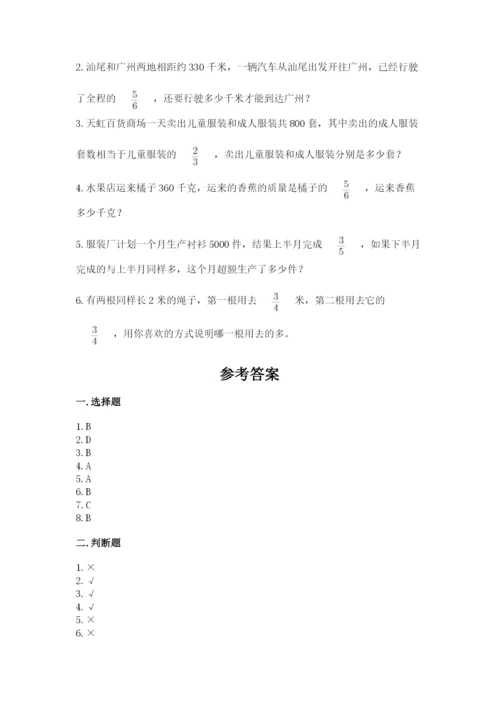 2. 汕尾和广州两地相距约 330 千米，一辆汽车从汕尾出发开往广州，已经行驶了全程的 $\frac{5}{6}$ ，还要行驶多少千米才能到达广州？

3. 天虹百货商场一天卖出儿童服装和成人服装共 800 套，其中卖出的成人服装套数相当于儿童服装的 $\frac{2}{3}$ ，卖出儿童服装和成人服装分别是多少套？

4. 水果店运来橘子 360 千克，运来的香蕉的质量是橘子的 $\frac{5}{6}$ ，运来香蕉多少千克？

5. 服装厂计划一个月生产衬衫 5000 件，结果上半月完成 $\frac{3}{5}$ ，如果下半月完成的与上半月同样多，这个月超额生产了多少件？

6. 有两根同样长 2 米的绳子，第一根用去 $\frac{3}{4}$ 米，第二根用去它的 $\frac{3}{4}$ ，用你喜欢的方式说明哪一根用去的多。

参考答案

一. 选择题

1. B
2. D
3. B
4. A
5. A
6. B
7. C
8. B

二. 判断题

1. ×
2. √
3. √
4. √
5. ×
6. ×